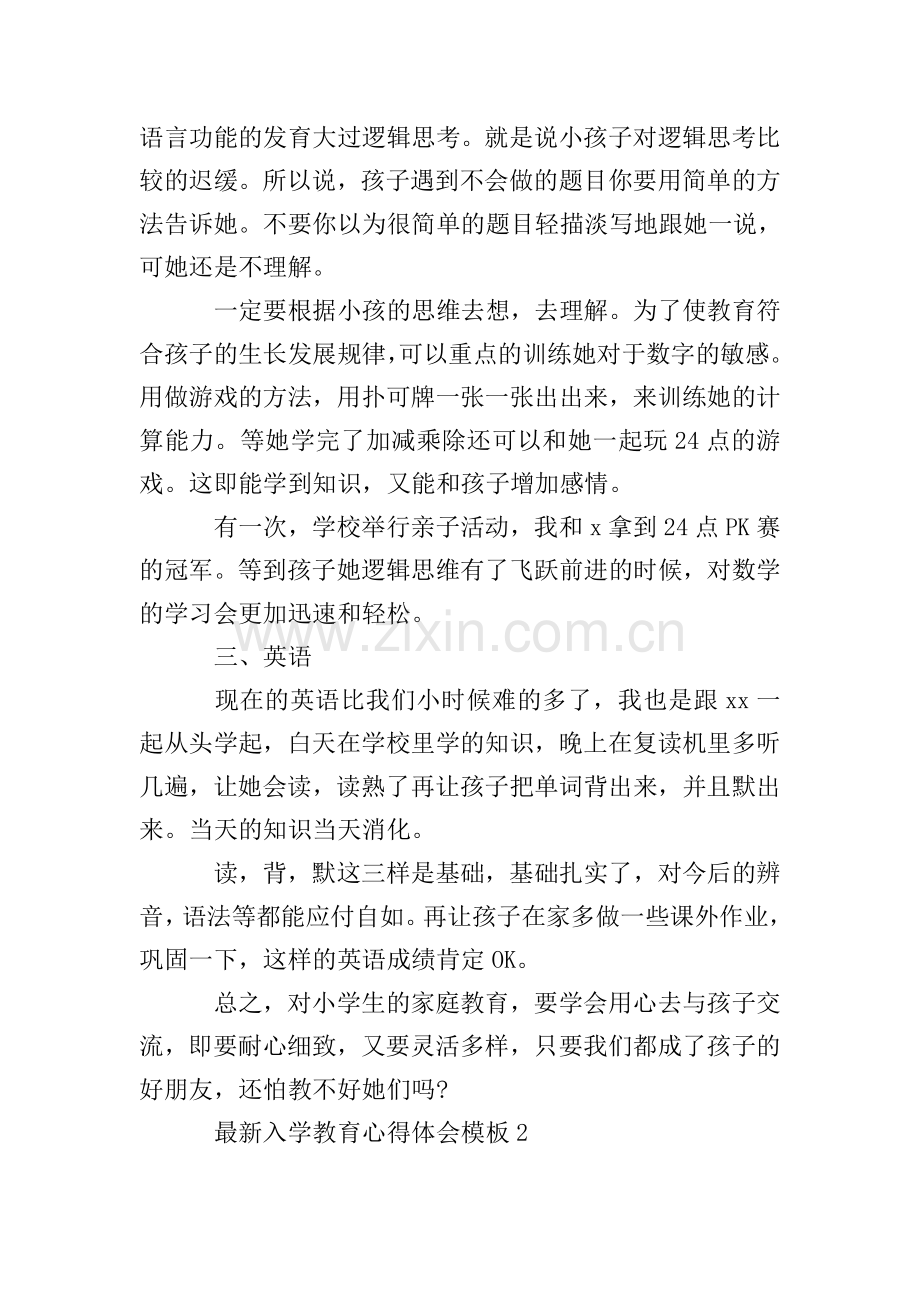 语言功能的发育大过逻辑思考。就是说小孩子对逻辑思考比较的迟缓。所以说，孩子遇到不会做的题目你要用简单的方法告诉她。不要你以为很简单的题目轻描淡写地跟她一说，可她还是不理解。

一定要根据小孩的思维去想，去理解。为了使教育符合孩子的生长发展规律,可以重点的训练她对于数字的敏感。用做游戏的方法，用扑可牌一张一张出出来，来训练她的计算能力。等她学完了加减乘除还可以和她一起玩24点的游戏。这即能学到知识，又能和孩子增加感情。

有一次，学校举行亲子活动，我和x拿到24点PK赛的冠军。等到孩子她逻辑思维有了飞跃前进的时候，对数学的学习会更加迅速和轻松。

三、英语

现在的英语比我们小时候难的多了，我也是跟xx一起从头学起，白天在学校里学的知识，晚上在复读机里多听几遍，让她会读，读熟了再让孩子把单词背出来，并且默出来。当天的知识当天消化。

读，背，默这三样是基础，基础扎实了，对今后的辨音，语法等都能应付自如。再让孩子在家多做一些课外作业，巩固一下，这样的英语成绩肯定OK。

总之，对小学生的家庭教育，要学会用心去与孩子交流，即要耐心细致，又要灵活多样，只要我们都成了孩子的好朋友，还怕教不好她们吗?

最新入学教育心得体会模板2

www.zixin.com.cn